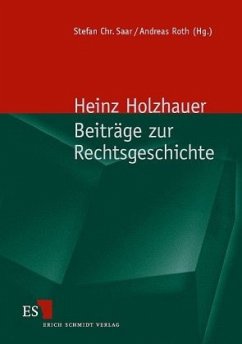 Stefan Chr. Saar / Andreas Roth (Hg.)

Heinz Holzhauer
Beiträge zur Rechtsgeschichte

ES
ERICH SCHMIDT VERLAG